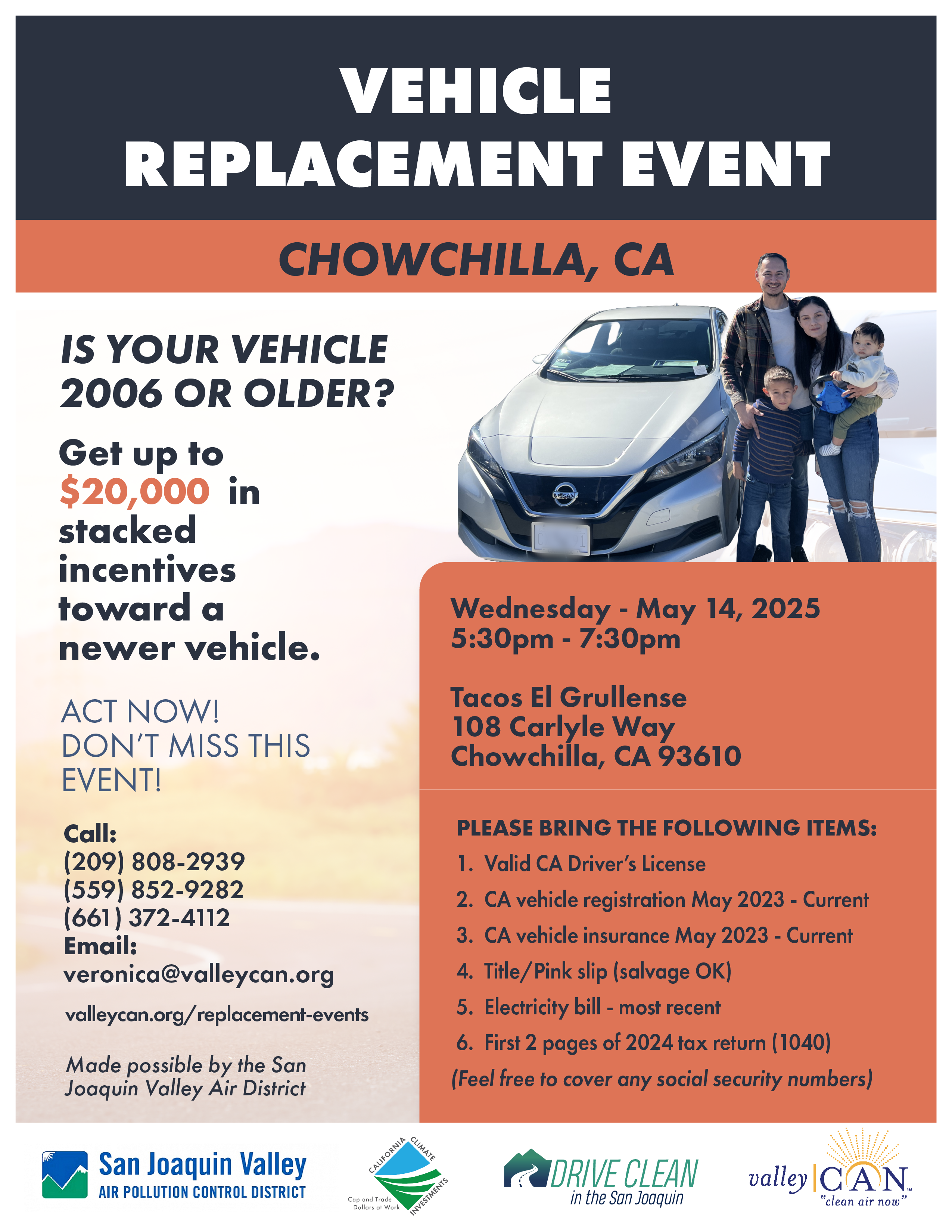 VEHICLE REPLACEMENT EVENT

CHOWCHILLA, CA

IS YOUR VEHICLE 2006 OR OLDER?

Get up to $20,000 in stacked incentives toward a newer vehicle.

ACT NOW! DON'T MISS THIS EVENT!

Call:
(209) 808-2939
(559) 852-9282
(661) 372-4112
Email:
veronica@valleycan.org

valleycan.org/replacement-events

Made possible by the San Joaquin Valley Air District

Wednesday - May 14, 2025
5:30pm - 7:30pm

Tacos El Grullense
108 Carlyle Way
Chowchilla, CA 93610

PLEASE BRING THE FOLLOWING ITEMS:
1. Valid CA Driver's License
2. CA vehicle registration May 2023 - Current
3. CA vehicle insurance May 2023 - Current
4. Title/Pink slip (salvage OK)
5. Electricity bill - most recent
6. First 2 pages of 2024 tax return (1040)
(Feel free to cover any social security numbers)

San Joaquin Valley
AIR POLLUTION CONTROL DISTRICT

CALIFORNIA CLIMATE INVESTMENTS
Cap and Trade Dollars at Work

DRIVE CLEAN
in the San Joaquin

valley CAN
"clean air now"